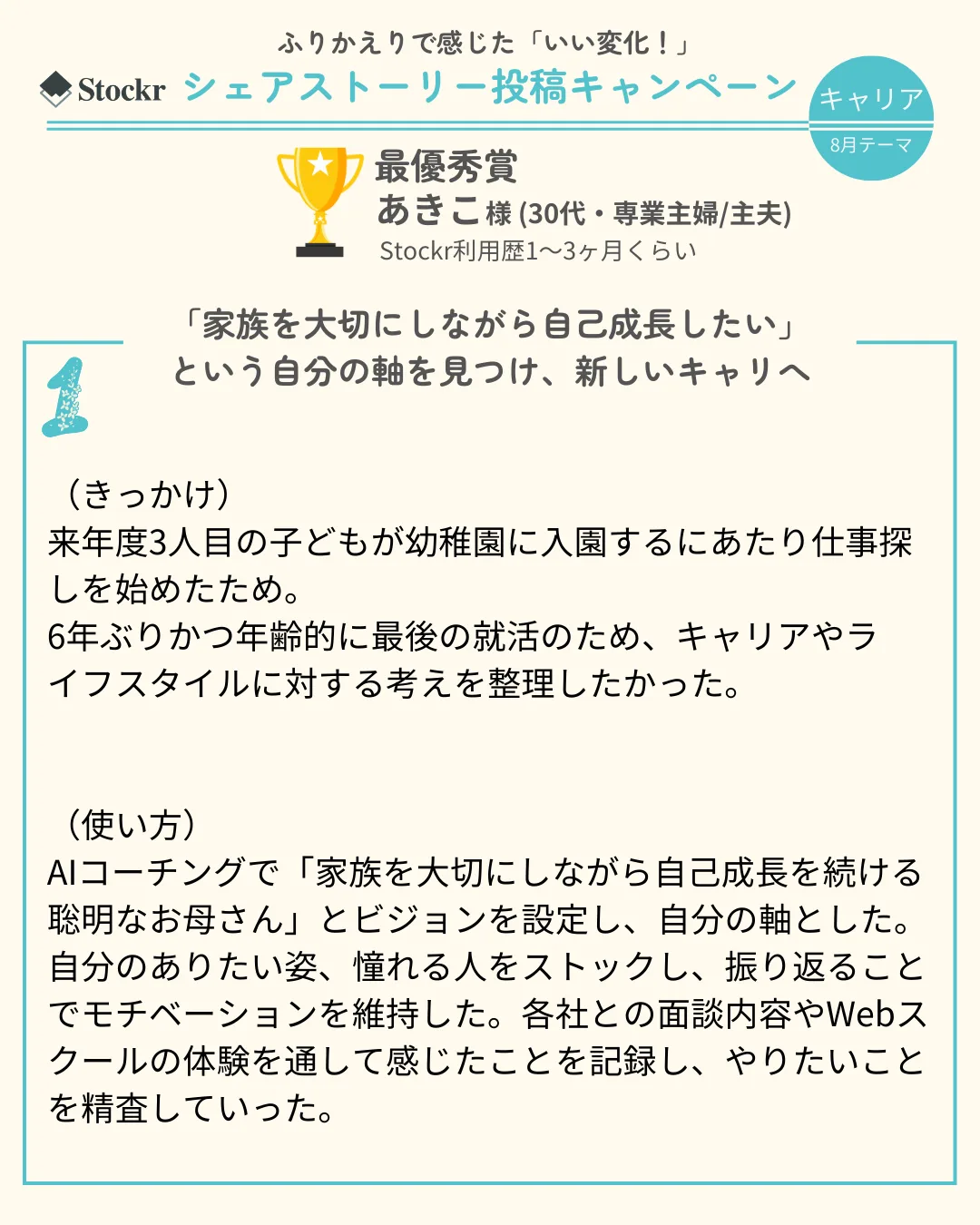 ふりかえりで感じた「いい変化！」

Stockr シェアストーリー投稿キャンペーン

キャリア
8月テーマ

最優秀賞
あきこ様 (30代・専業主婦/主夫)
Stockr利用歴1〜3ヶ月くらい

「家族を大切にしながら自己成長したい」
という自分の軸を見つけ、新しいキャリへ

1

（きっかけ）
来年度3人目の子どもが幼稚園に入園するにあたり仕事探しを始めたため。
6年ぶりかつ年齢的に最後の就活のため、キャリアやライフスタイルに対する考えを整理したかった。

（使い方）
AIコーチングで「家族を大切にしながら自己成長を続ける聡明なお母さん」とビジョンを設定し、自分の軸とした。
自分のありたい姿、憧れる人をストックし、振り返ることでモチベーションを維持した。各社との面談内容やWebスクールの体験を通して感じたことを記録し、やりたいことを精査していった。